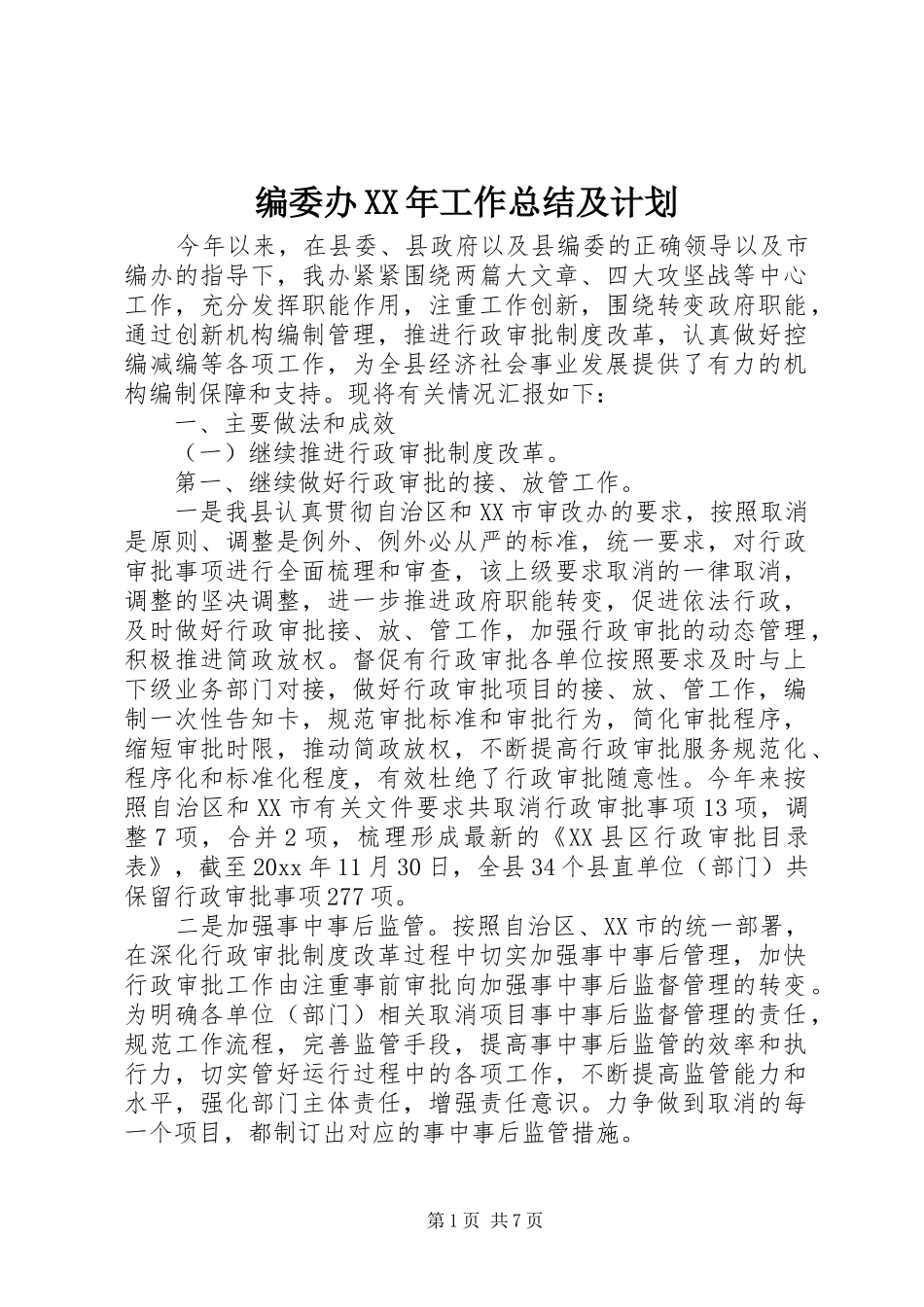 编委办XX年工作总结及计划

今年以来，在县委、县政府以及县编委的正确领导以及市编办的指导下，我办紧紧围绕两篇大文章、四大攻坚战等中心工作，充分发挥职能作用，注重工作创新，围绕转变政府职能，通过创新机构编制管理，推进行政审批制度改革，认真做好控编减编等各项工作，为全县经济社会事业发展提供了有力的机构编制保障和支持。现将有关情况汇报如下：

一、主要做法和成效

（一）继续推进行政审批制度改革。

第一、继续做好行政审批的接、放管工作。

一是我县认真贯彻自治区和XX市审改办的要求，按照取消是原则、调整是例外、例外必从严的标准，统一要求，对行政审批事项进行全面梳理和审查，该上级要求取消的一律取消，调整的坚决调整，进一步推进政府职能转变，促进依法行政，及时做好行政审批接、放、管工作，加强行政审批的动态管理，积极推进简政放权。督促有行政审批各单位按照要求及时与上下级业务部门对接，做好行政审批项目的接、放、管工作，编制一次性告知卡，规范审批标准和审批行为，简化审批程序，缩短审批时限，推动简政放权，不断提高行政审批服务规范化、程序化和标准化程度，有效杜绝了行政审批随意性。今年来按照自治区和XX市有关文件要求共取消行政审批事项13项，调整7项，合并2项，梳理形成最新的《XX县区行政审批目录表》，截至20xx年11月30日，全县34个县直单位（部门）共保留行政审批事项277项。

二是加强事中事后监管。按照自治区、XX市的统一部署，在深化行政审批制度改革过程中切实加强事中事后管理，加快行政审批工作由注重事前审批向加强事中事后监督管理的转变。为明确各单位（部门）相关取消项目事中事后监督管理的责任，规范工作流程，完善监管手段，提高事中事后监管的效率和执行力，切实管好运行过程中的各项工作，不断提高监管能力和水平，强化部门主体责任，增强责任意识。力争做到取消的每一个项目，都制订出对应的事中事后监管措施。

第1页 共7页